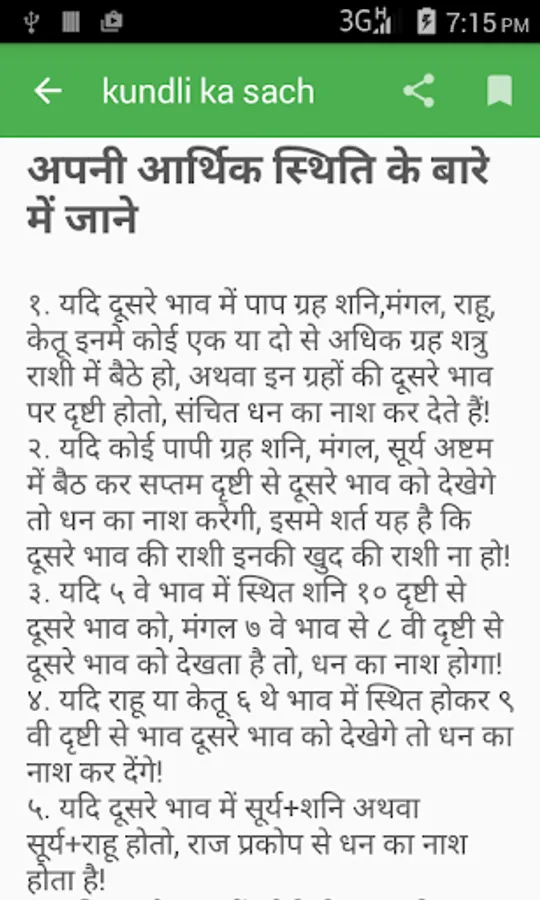 3G 7:15 PM

kundli ka sach

अपनी आर्थिक स्थिति के बारे में जाने

१. यदि दूसरे भाव में पाप ग्रह शनि,मंगल, राहू, केतू इनमे कोई एक या दो से अधिक ग्रह शत्रु राशी में बैठे हो, अथवा इन ग्रहों की दूसरे भाव पर दृष्टी होतो, संचित धन का नाश कर देते हैं!
२. यदि कोई पापी ग्रह शनि, मंगल, सूर्य अष्टम में बैठ कर सप्तम दृष्टी से दूसरे भाव को देखेगे तो धन का नाश करेगी, इसमे शर्त यह है कि दूसरे भाव की राशी इनकी खुद की राशी ना हो!
३. यदि ५ वे भाव में स्थित शनि १० दृष्टी से दूसरे भाव को, मंगल ७ वे भाव से ८ वी दृष्टी से दूसरे भाव को देखता है तो, धन का नाश होगा!
४. यदि राहू या केतू ६ थे भाव में स्थित होकर ९ वी दृष्टी से भाव दूसरे भाव को देखेगे तो धन का नाश कर देंगे!
५. यदि दूसरे भाव में सूर्य+शनि अथवा सूर्य+राहू होतो, राज प्रकोप से धन का नाश होता है!